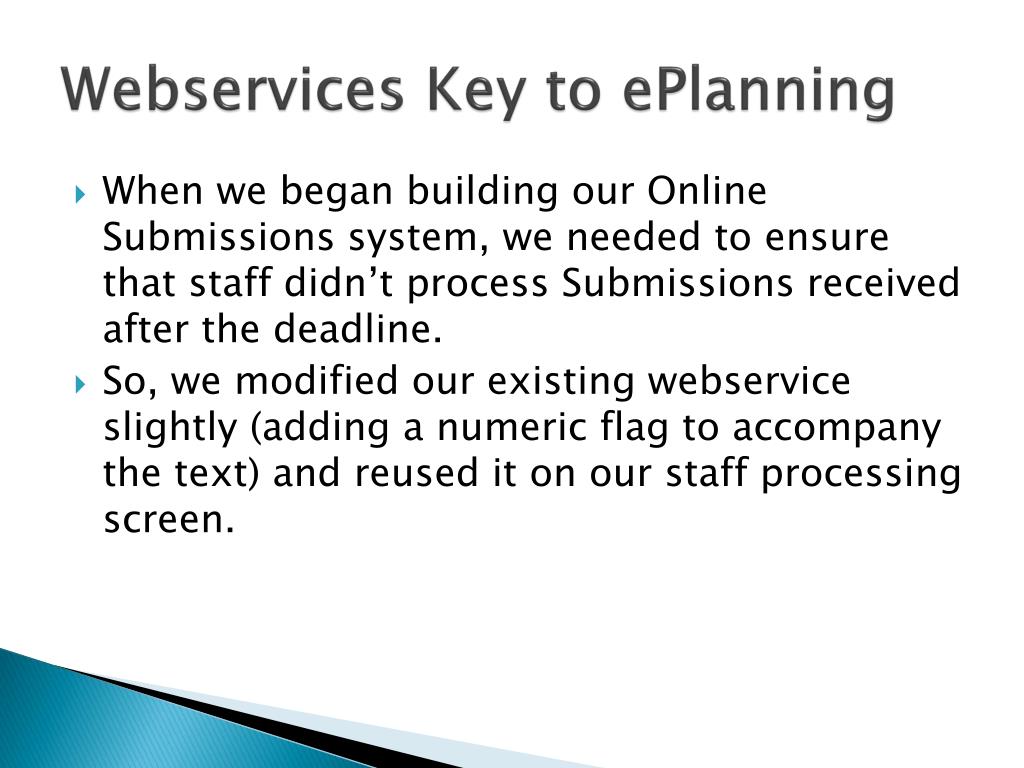 Webservices Key to ePlanning

When we began building our Online Submissions system, we needed to ensure that staff didn’t process Submissions received after the deadline.

So, we modified our existing webservice slightly (adding a numeric flag to accompany the text) and reused it on our staff processing screen.